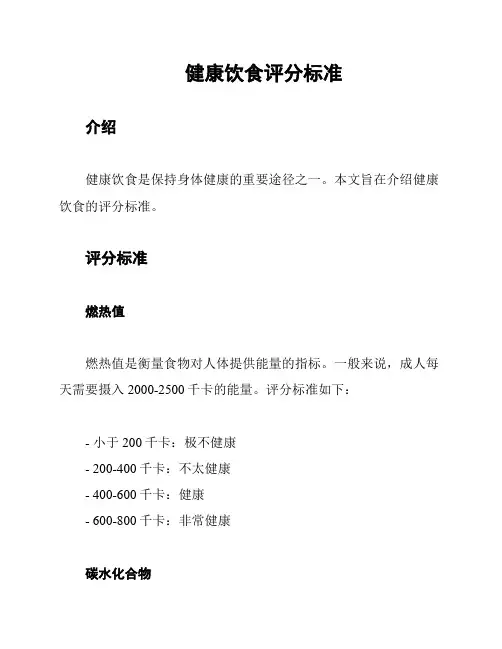 健康饮食评分标准

介绍

健康饮食是保持身体健康的重要途径之一。本文旨在介绍健康饮食的评分标准。

评分标准

燃热值

燃热值是衡量食物对人体提供能量的指标。一般来说，成人每天需要摄入 2000-2500 千卡的能量。评分标准如下：

- 小于 200 千卡：极不健康
- 200-400 千卡：不太健康
- 400-600 千卡：健康
- 600-800 千卡：非常健康

碳水化合物